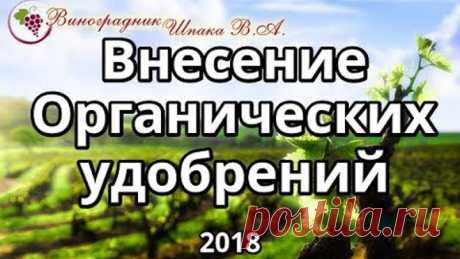 Виноградник Шпака В.А.

Внесение Органических удобрений

postila.ru

2018